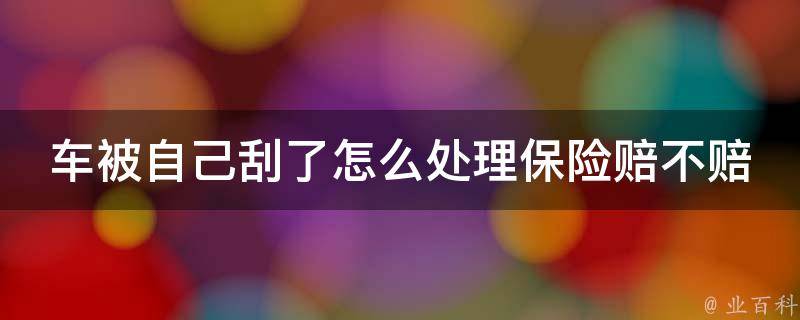 车被自己刮了怎么处理保险赔不赔

@ 业百科